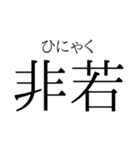 ひにゃく
非若